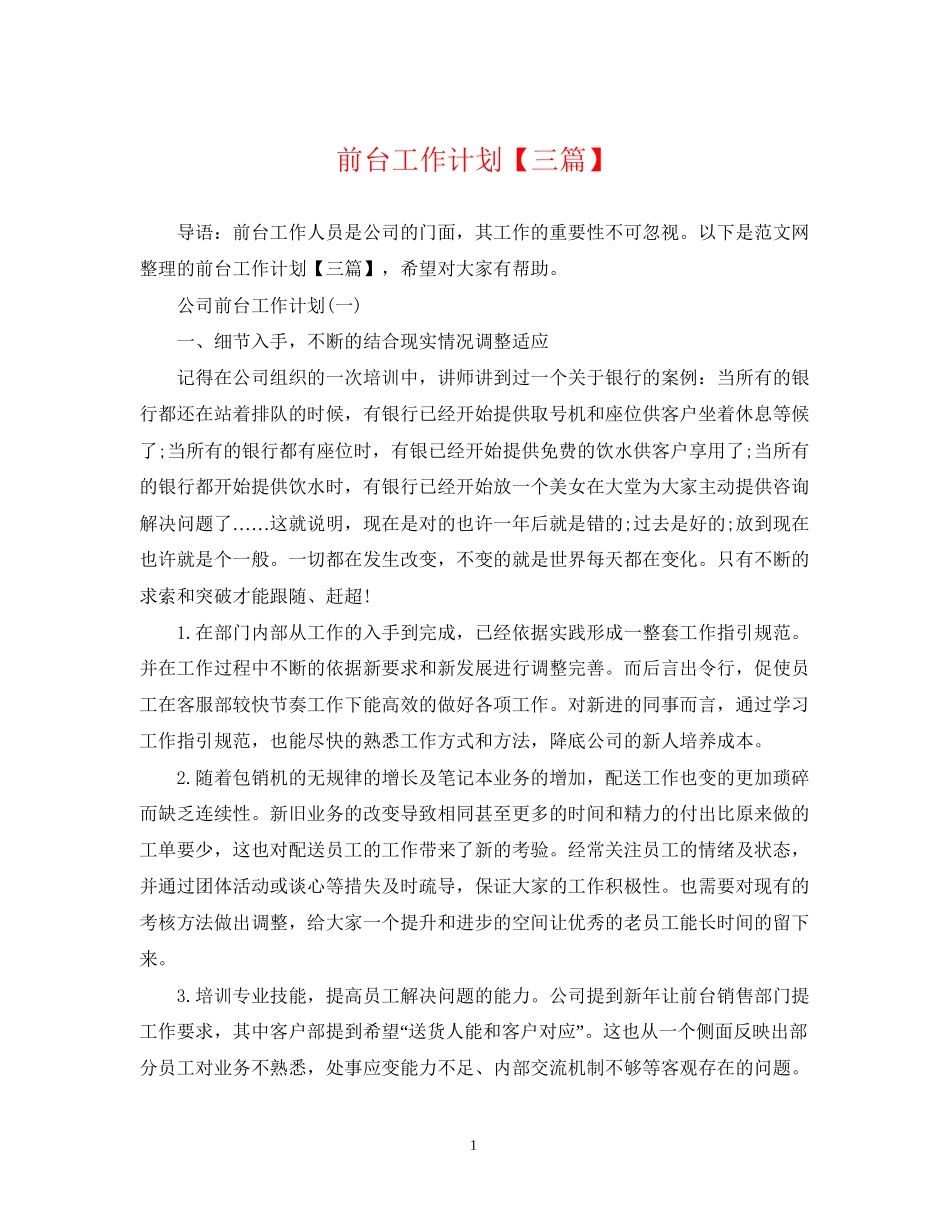 前台工作计划【三篇】

导语：前台工作人员是公司的门面，其工作的重要性不可忽视。以下是范文网整理的前台工作计划【三篇】，希望对大家有帮助。

公司前台工作计划(一)

一、细节入手，不断的结合现实情况调整适应

记得在公司组织的一次培训中，讲师讲到过一个关于银行的案例：当所有的银行都还在站着排队的时候，有银行已经开始提供取号机和座位供客户坐着休息等候了;当所有的银行都有座位时，有银已经开始提供免费的饮水供客户享用了;当所有的银行都开始提供饮水时，有银行已经开始放一个美女在大堂为大家主动提供咨询解决问题了……这就说明，现在是对的也许一年后就是错的;过去是好的;放到现在也许就是个一般。一切都在发生改变，不变的就是世界每天都在变化。只有不断的求索和突破才能跟随、赶超!

1.在部门内部从工作的入手到完成，已经依据实践形成一整套工作指引规范。并在工作过程中不断的依据新要求和新发展进行调整完善。而后言出令行，促使员工在客服部较快节奏工作下能高效的做好各项工作。对新进的同事而言，通过学习工作指引规范，也能尽快的熟悉工作方式和方法，降底公司的新人培养成本。

2.随着包销机的无规律的增长及笔记本业务的增加，配送工作也变的更加琐碎而缺乏连续性。新旧业务的改变导致相同甚至更多的时间和精力的付出比原来做的工单要少，这也对配送员工的工作带来了新的考验。经常关注员工的情绪及状态，并通过团体活动或谈心等措失及时疏导，保证大家的工作积极性。也需要对现有的考核方法做出调整，给大家一个提升和进步的空间让优秀的老员工能长时间的留下来。

3.培训专业技能，提高员工解决问题的能力。公司提到新年让前台销售部门提工作要求，其中客户部提到希望“送货人能和客户对应”。这也从一个侧面反映出部分员工对业务不熟悉，处事应变能力不足、内部交流机制不够等客观存在的问题。

1